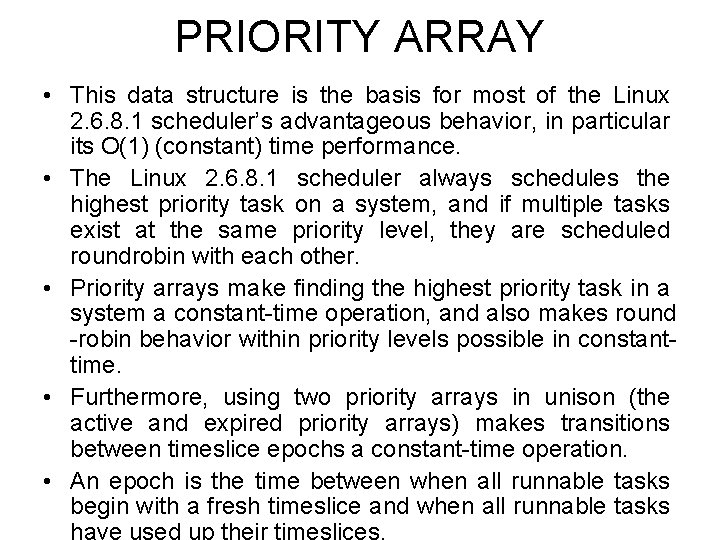 PRIORITY ARRAY

• This data structure is the basis for most of the Linux 2.6.8.1 scheduler's advantageous behavior, in particular its O(1) (constant) time performance.

• The Linux 2.6.8.1 scheduler always schedules the highest priority task on a system, and if multiple tasks exist at the same priority level, they are scheduled roundrobin with each other.

• Priority arrays make finding the highest priority task in a system a constant-time operation, and also makes round -robin behavior within priority levels possible in constant-time.

• Furthermore, using two priority arrays in unison (the active and expired priority arrays) makes transitions between timeslice epochs a constant-time operation.

• An epoch is the time between when all runnable tasks begin with a fresh timeslice and when all runnable tasks have used up their timeslices.